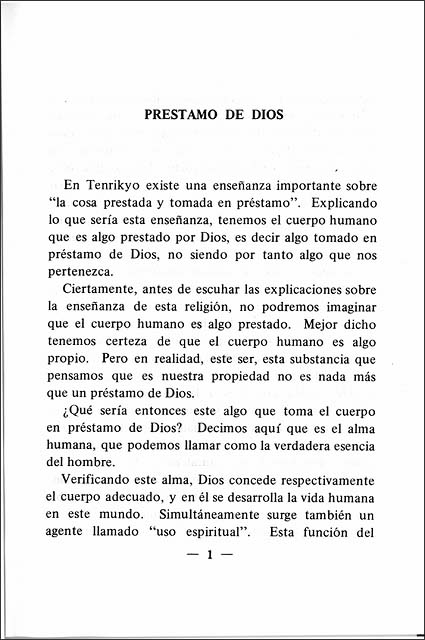 PRESTAMO DE DIOS

En Tenrikyo existe una enseñanza importante sobre "la cosa prestada y tomada en préstamo". Explicando lo que sería esta enseñanza, tenemos el cuerpo humano que es algo prestado por Dios, es decir algo tomado en préstamo de Dios, no siendo por tanto algo que nos pertenezca.

Ciertamente, antes de escuhar las explicaciones sobre la enseñanza de esta religión, no podremos imaginar que el cuerpo humano es algo prestado. Mejor dicho tenemos certeza de que el cuerpo humano es algo propio. Pero en realidad, este ser, esta substancia que pensamos que es nuestra propiedad no es nada más que un préstamo de Dios.

¿Qué sería entonces este algo que toma el cuerpo en préstamo de Dios? Decimos aquí que es el alma humana, que podemos llamar como la verdadera esencia del hombre.

Verificando este alma, Dios concede respectivamente el cuerpo adecuado, y en él se desarrolla la vida humana en este mundo. Simultáneamente surge también un agente llamado "uso espiritual". Esta función del

— 1 —